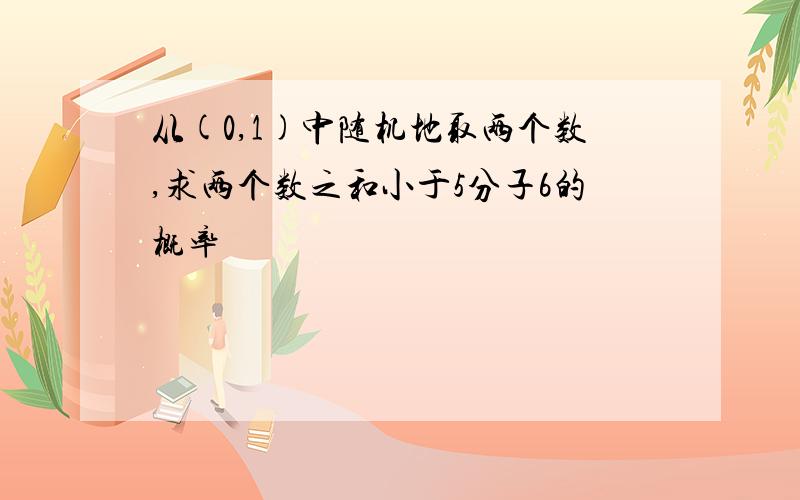 从(0,1)中随机地取两个数,求两个数之和小于5分子6的概率